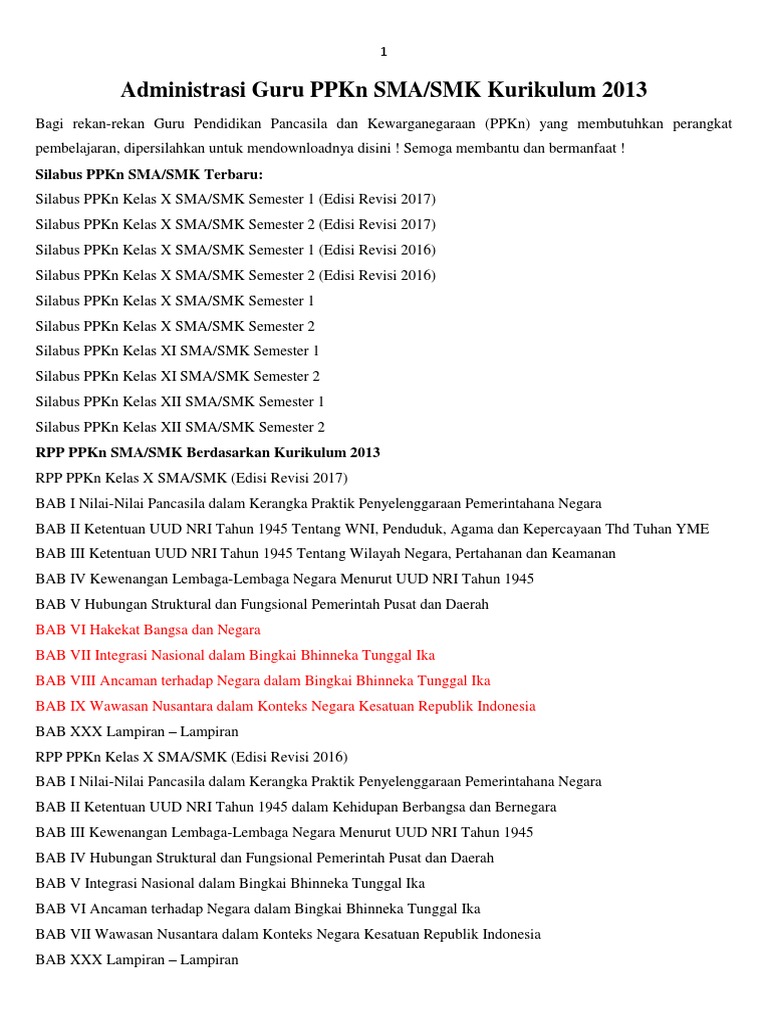 1

Administrasi Guru PPKn SMA/SMK Kurikulum 2013

Bagi rekan-rekan Guru Pendidikan Pancasila dan Kewarganegaraan (PPKn) yang membutuhkan perangkat pembelajaran, dipersilahkan untuk mendownloadnya disini ! Semoga membantu dan bermanfaat !

Silabus PPKn SMA/SMK Terbaru:
Silabus PPKn Kelas X SMA/SMK Semester 1 (Edisi Revisi 2017)
Silabus PPKn Kelas X SMA/SMK Semester 2 (Edisi Revisi 2017)
Silabus PPKn Kelas X SMA/SMK Semester 1 (Edisi Revisi 2016)
Silabus PPKn Kelas X SMA/SMK Semester 2 (Edisi Revisi 2016)
Silabus PPKn Kelas X SMA/SMK Semester 1
Silabus PPKn Kelas X SMA/SMK Semester 2
Silabus PPKn Kelas XI SMA/SMK Semester 1
Silabus PPKn Kelas XI SMA/SMK Semester 2
Silabus PPKn Kelas XII SMA/SMK Semester 1
Silabus PPKn Kelas XII SMA/SMK Semester 2

RPP PPKn SMA/SMK Berdasarkan Kurikulum 2013
RPP PPKn Kelas X SMA/SMK (Edisi Revisi 2017)
BAB I Nilai-Nilai Pancasila dalam Kerangka Praktik Penyelenggaraan Pemerintahana Negara
BAB II Ketentuan UUD NRI Tahun 1945 Tentang WNI, Penduduk, Agama dan Kepercayaan Thd Tuhan YME
BAB III Ketentuan UUD NRI Tahun 1945 Tentang Wilayah Negara, Pertahanan dan Keamanan
BAB IV Kewenangan Lembaga-Lembaga Negara Menurut UUD NRI Tahun 1945
BAB V Hubungan Struktural dan Fungsional Pemerintah Pusat dan Daerah
BAB VI Hakekat Bangsa dan Negara
BAB VII Integrasi Nasional dalam Bingkai Bhinneka Tunggal Ika
BAB VIII Ancaman terhadap Negara dalam Bingkai Bhinneka Tunggal Ika
BAB IX Wawasan Nusantara dalam Konteks Negara Kesatuan Republik Indonesia
BAB XXX Lampiran – Lampiran
RPP PPKn Kelas X SMA/SMK (Edisi Revisi 2016)
BAB I Nilai-Nilai Pancasila dalam Kerangka Praktik Penyelenggaraan Pemerintahana Negara
BAB II Ketentuan UUD NRI Tahun 1945 dalam Kehidupan Berbangsa dan Bernegara
BAB III Kewenangan Lembaga-Lembaga Negara Menurut UUD NRI Tahun 1945
BAB IV Hubungan Struktural dan Fungsional Pemerintah Pusat dan Daerah
BAB V Integrasi Nasional dalam Bingkai Bhinneka Tunggal Ika
BAB VI Ancaman terhadap Negara dalam Bingkai Bhinneka Tunggal Ika
BAB VII Wawasan Nusantara dalam Konteks Negara Kesatuan Republik Indonesia
BAB XXX Lampiran – Lampiran